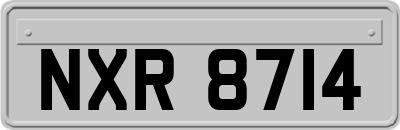 NXR 8714